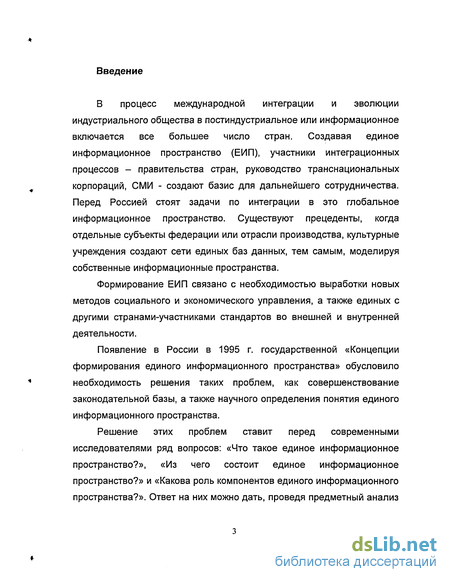 Введение

В процесс международной интеграции и эволюции индустриального общества в постиндустриальное или информационное включается все большее число стран. Создавая единое информационное пространство (ЕИП), участники интеграционных процессов – правительства стран, руководство транснациональных корпораций, СМИ - создают базис для дальнейшего сотрудничества. Перед Россией стоят задачи по интеграции в это глобальное информационное пространство. Существуют прецеденты, когда отдельные субъекты федерации или отрасли производства, культурные учреждения создают сети единых баз данных, тем самым, моделируя собственные информационные пространства.

Формирование ЕИП связано с необходимостью выработки новых методов социального и экономического управления, а также единых с другими странами-участниками стандартов во внешней и внутренней деятельности.

Появление в России в 1995 г. государственной «Концепции формирования единого информационного пространства» обусловило необходимость решения таких проблем, как совершенствование законодательной базы, а также научного определения понятия единого информационного пространства.

Решение этих проблем ставит перед современными исследователями ряд вопросов: «Что такое единое информационное пространство?», «Из чего состоит единое информационное пространство?» и «Какова роль компонентов единого информационного пространства?». Ответ на них можно дать, проведя предметный анализ

3

dsLib.net
библиотека диссертаций